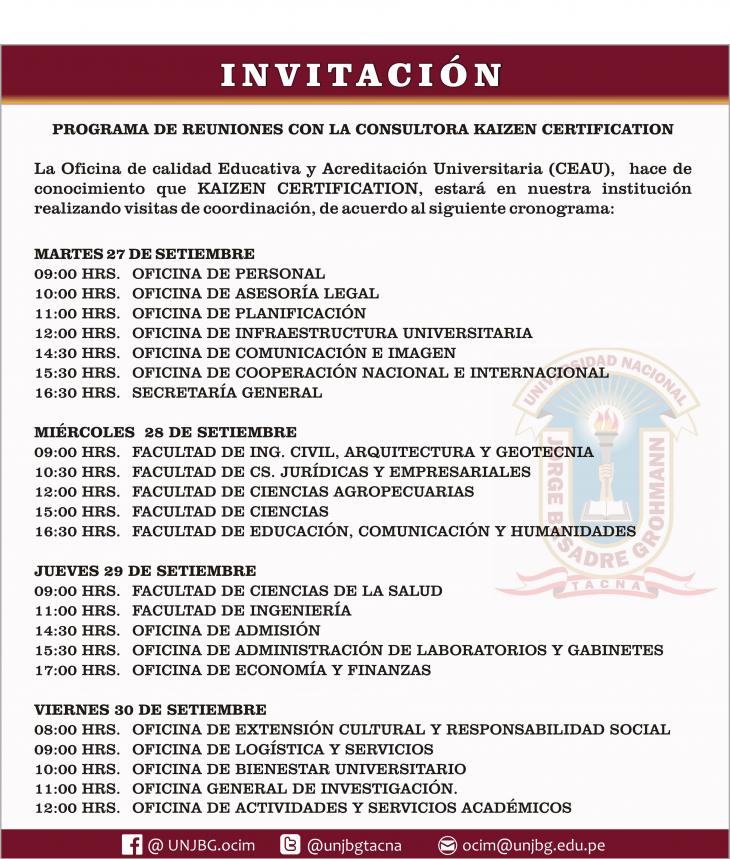 INVITACIÓN

PROGRAMA DE REUNIONES CON LA CONSULTORA KAIZEN CERTIFICATION

La Oficina de calidad Educativa y Acreditación Universitaria (CEAU), hace de conocimiento que KAIZEN CERTIFICATION, estará en nuestra institución realizando visitas de coordinación, de acuerdo al siguiente cronograma:

MARTES 27 DE SETIEMBRE
09:00 HRS. OFICINA DE PERSONAL
10:00 HRS. OFICINA DE ASESORÍA LEGAL
11:00 HRS. OFICINA DE PLANIFICACIÓN
12:00 HRS. OFICINA DE INFRAESTRUCTURA UNIVERSITARIA
14:30 HRS. OFICINA DE COMUNICACIÓN E IMAGEN
15:30 HRS. OFICINA DE COOPERACIÓN NACIONAL E INTERNACIONAL
16:30 HRS. SECRETARÍA GENERAL

MIÉRCOLES 28 DE SETIEMBRE
09:00 HRS. FACULTAD DE ING. CIVIL, ARQUITECTURA Y GEOTECNIA
10:30 HRS. FACULTAD DE CS. JURÍDICAS Y EMPRESARIALES
12:00 HRS. FACULTAD DE CIENCIAS AGROPECUARIAS
15:00 HRS. FACULTAD DE CIENCIAS
16:30 HRS. FACULTAD DE EDUCACIÓN, COMUNICACIÓN Y HUMANIDADES

JUEVES 29 DE SETIEMBRE
09:00 HRS. FACULTAD DE CIENCIAS DE LA SALUD
11:00 HRS. FACULTAD DE INGENIERÍA
14:30 HRS. OFICINA DE ADMISIÓN
15:30 HRS. OFICINA DE ADMINISTRACIÓN DE LABORATORIOS Y GABINETES
17:00 HRS. OFICINA DE ECONOMÍA Y FINANZAS

VIERNES 30 DE SETIEMBRE
08:00 HRS. OFICINA DE EXTENSIÓN CULTURAL Y RESPONSABILIDAD SOCIAL
09:00 HRS. OFICINA DE LOGÍSTICA Y SERVICIOS
10:00 HRS. OFICINA DE BIENESTAR UNIVERSITARIO
11:00 HRS. OFICINA GENERAL DE INVESTIGACIÓN.
12:00 HRS. OFICINA DE ACTIVIDADES Y SERVICIOS ACADÉMICOS

UNIVERSIDAD NACIONAL JORGE BASADRE GROHMANN TACNA

@ UNJBG.ocim @unjbgtacna ocim@unjbg.edu.pe